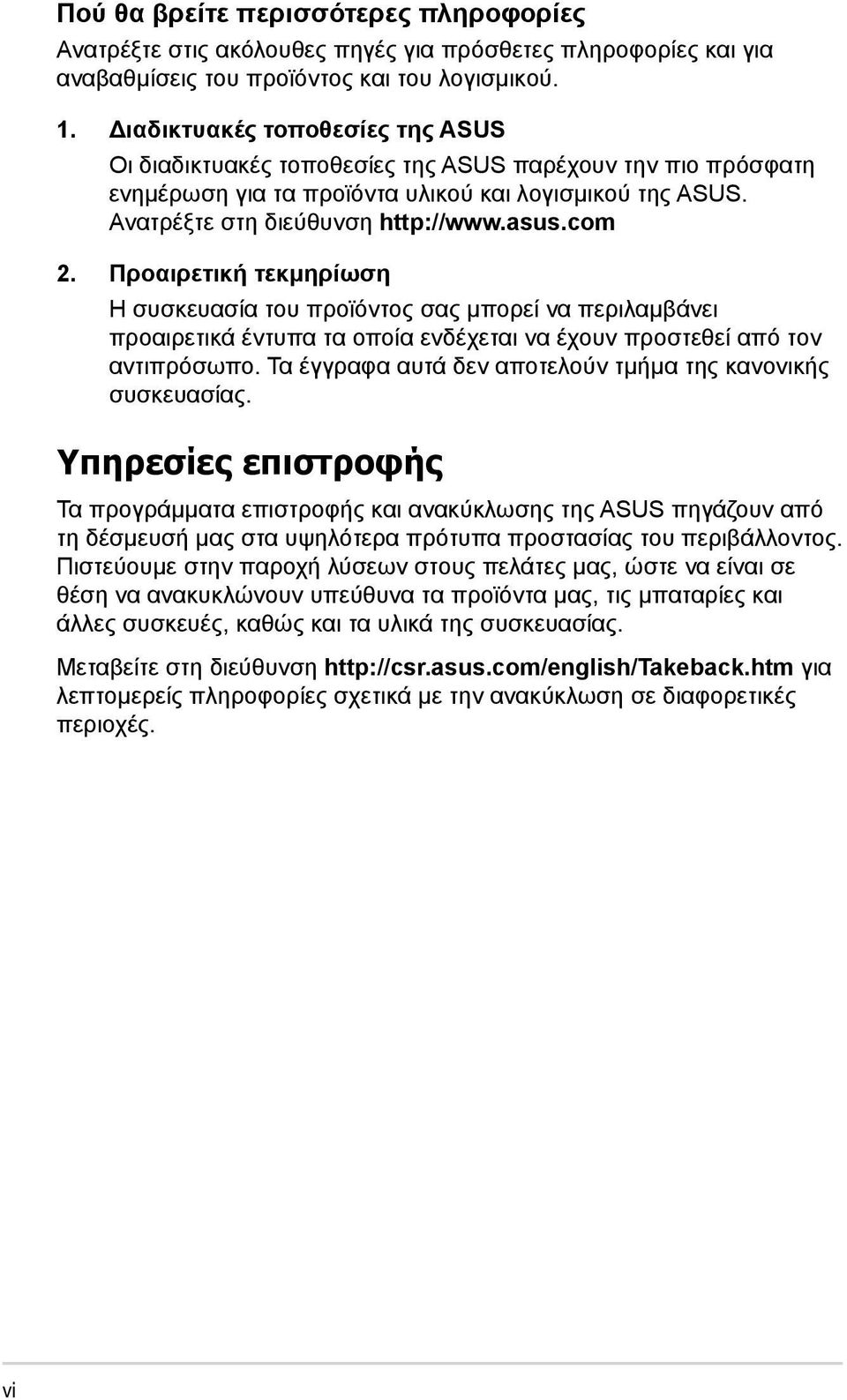 Πού θα βρείτε περισσότερες πληροφορίες

Ανατρέξτε στις ακόλουθες πηγές για πρόσθετες πληροφορίες και για αναβαθμίσεις του προϊόντος και του λογισμικού.

1. Διαδικτυακές τοποθεσίες της ASUS

Οι διαδικτυακές τοποθεσίες της ASUS παρέχουν την πιο πρόσφατη ενημέρωση για τα προϊόντα υλικού και λογισμικού της ASUS. Ανατρέξτε στη διεύθυνση http://www.asus.com

2. Προαιρετική τεκμηρίωση

Η συσκευασία του προϊόντος σας μπορεί να περιλαμβάνει προαιρετικά έντυπα τα οποία ενδέχεται να έχουν προστεθεί από τον αντιπρόσωπο. Τα έγγραφα αυτά δεν αποτελούν τμήμα της κανονικής συσκευασίας.

Υπηρεσίες επιστροφής

Τα προγράμματα επιστροφής και ανακύκλωσης της ASUS πηγάζουν από τη δέσμευσή μας στα υψηλότερα πρότυπα προστασίας του περιβάλλοντος. Πιστεύουμε στην παροχή λύσεων στους πελάτες μας, ώστε να είναι σε θέση να ανακυκλώνουν υπεύθυνα τα προϊόντα μας, τις μπαταρίες και άλλες συσκευές, καθώς και τα υλικά της συσκευασίας.

Μεταβείτε στη διεύθυνση http://csr.asus.com/english/Takeback.htm για λεπτομερείς πληροφορίες σχετικά με την ανακύκλωση σε διαφορετικές περιοχές.

vi